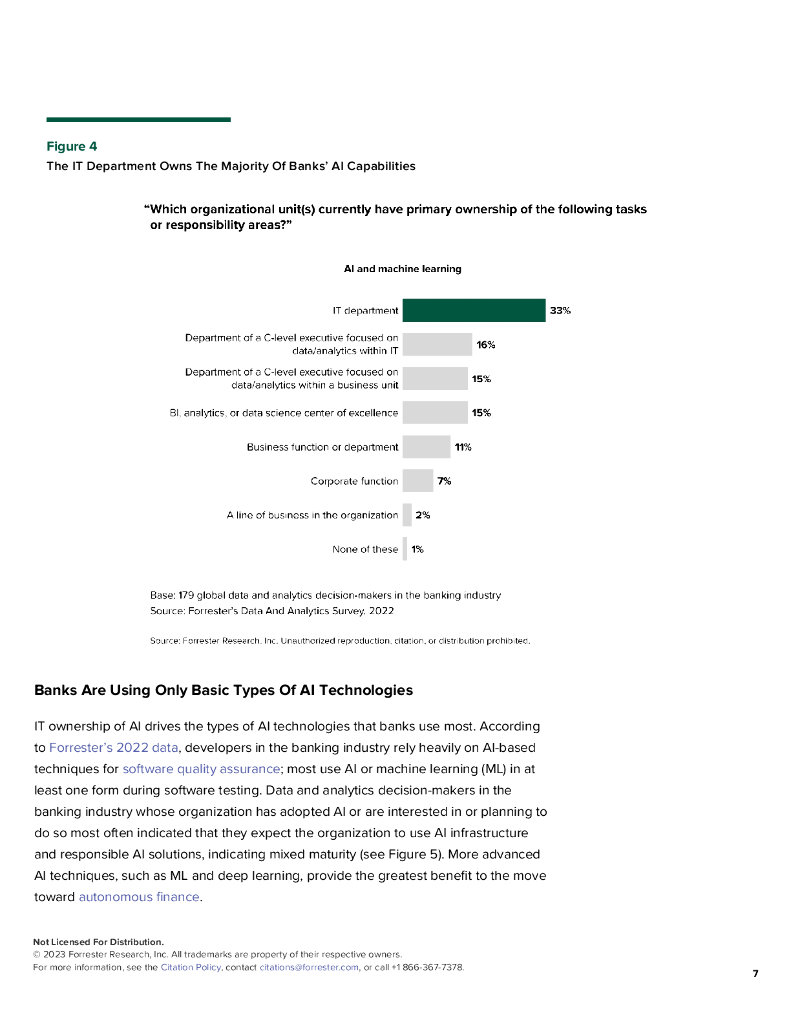 Figure 4
The IT Department Owns The Majority Of Banks' AI Capabilities

"Which organizational unit(s) currently have primary ownership of the following tasks or responsibility areas?"

AI and machine learning

IT department 33%

Department of a C-level executive focused on data/analytics within IT 16%

Department of a C-level executive focused on data/analytics within a business unit 15%

BI, analytics, or data science center of excellence 15%

Business function or department 11%

Corporate function 7%

A line of business in the organization 2%

None of these 1%

Base: 179 global data and analytics decision-makers in the banking industry
Source: Forrester's Data And Analytics Survey, 2022

Source: Forrester Research, Inc. Unauthorized reproduction, citation, or distribution prohibited.

Banks Are Using Only Basic Types Of AI Technologies

IT ownership of AI drives the types of AI technologies that banks use most. According to Forrester's 2022 data, developers in the banking industry rely heavily on AI-based techniques for software quality assurance; most use AI or machine learning (ML) in at least one form during software testing. Data and analytics decision-makers in the banking industry whose organization has adopted AI or are interested in or planning to do so most often indicated that they expect the organization to use AI infrastructure and responsible AI solutions, indicating mixed maturity (see Figure 5). More advanced AI techniques, such as ML and deep learning, provide the greatest benefit to the move toward autonomous finance.

Not Licensed For Distribution.
© 2023 Forrester Research, Inc. All trademarks are property of their respective owners.
For more information, see the Citation Policy, contact citations@forrester.com, or call +1 866-367-7378.

7